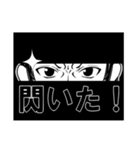 閃いた！